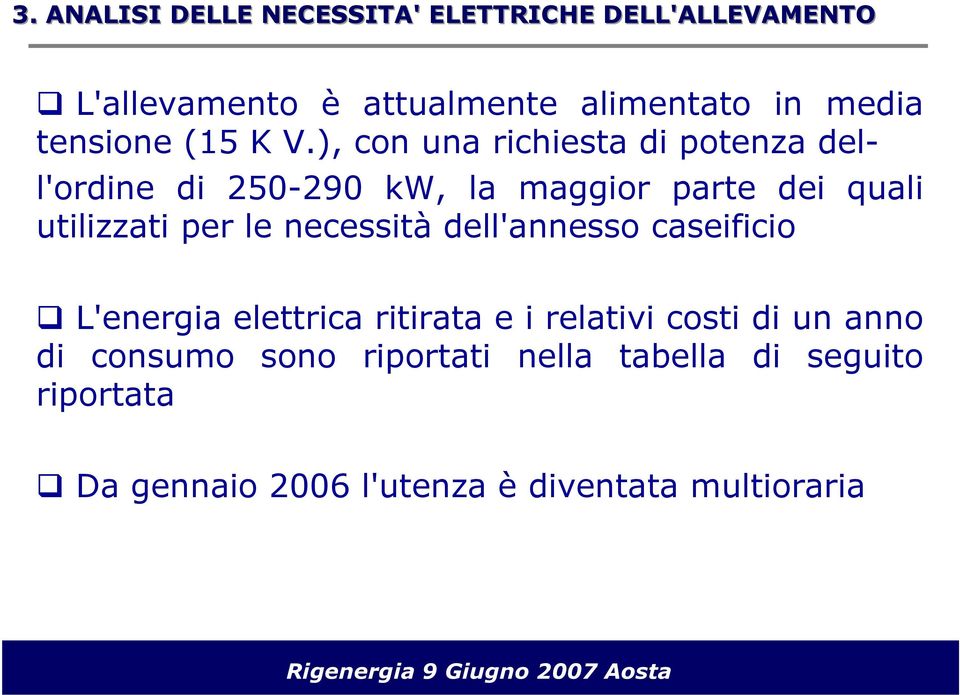 3. ANALISI DELLE NECESSITA' ELETTRICHE DELL'ALLEVAMENTO

❑ L'allevamento è attualmente alimentato in media tensione (15 K V.), con una richiesta di potenza dell'ordine di 250-290 kW, la maggior parte dei quali utilizzati per le necessità dell'annesso caseificio

❑ L'energia elettrica ritirata e i relativi costi di un anno di consumo sono riportati nella tabella di seguito riportata

❑ Da gennaio 2006 l'utenza è diventata multioraria

Rigenergia 9 Giugno 2007 Aosta